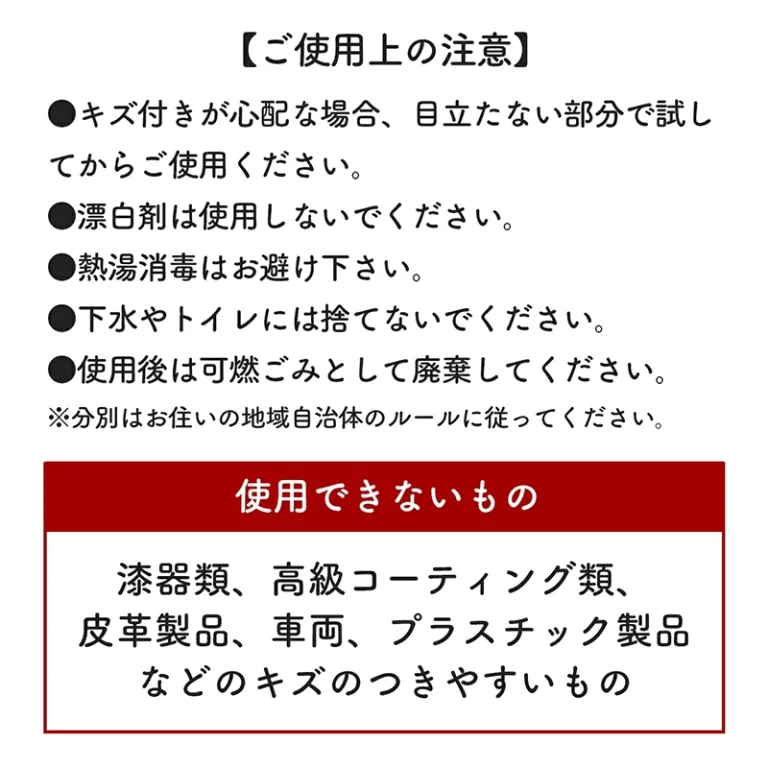 【ご使用上の注意】

●キズ付きが心配な場合、目立たない部分で試してからご使用ください。

●漂白剤は使用しないでください。

●熱湯消毒はお避け下さい。

●下水やトイレには捨てないでください。

●使用後は可燃ごみとして廃棄してください。

※分別はお住いの地域自治体のルールに従ってください。

使用できないもの

漆器類、高級コーティング類、皮革製品、車両、プラスチック製品などのキズのつきやすいもの